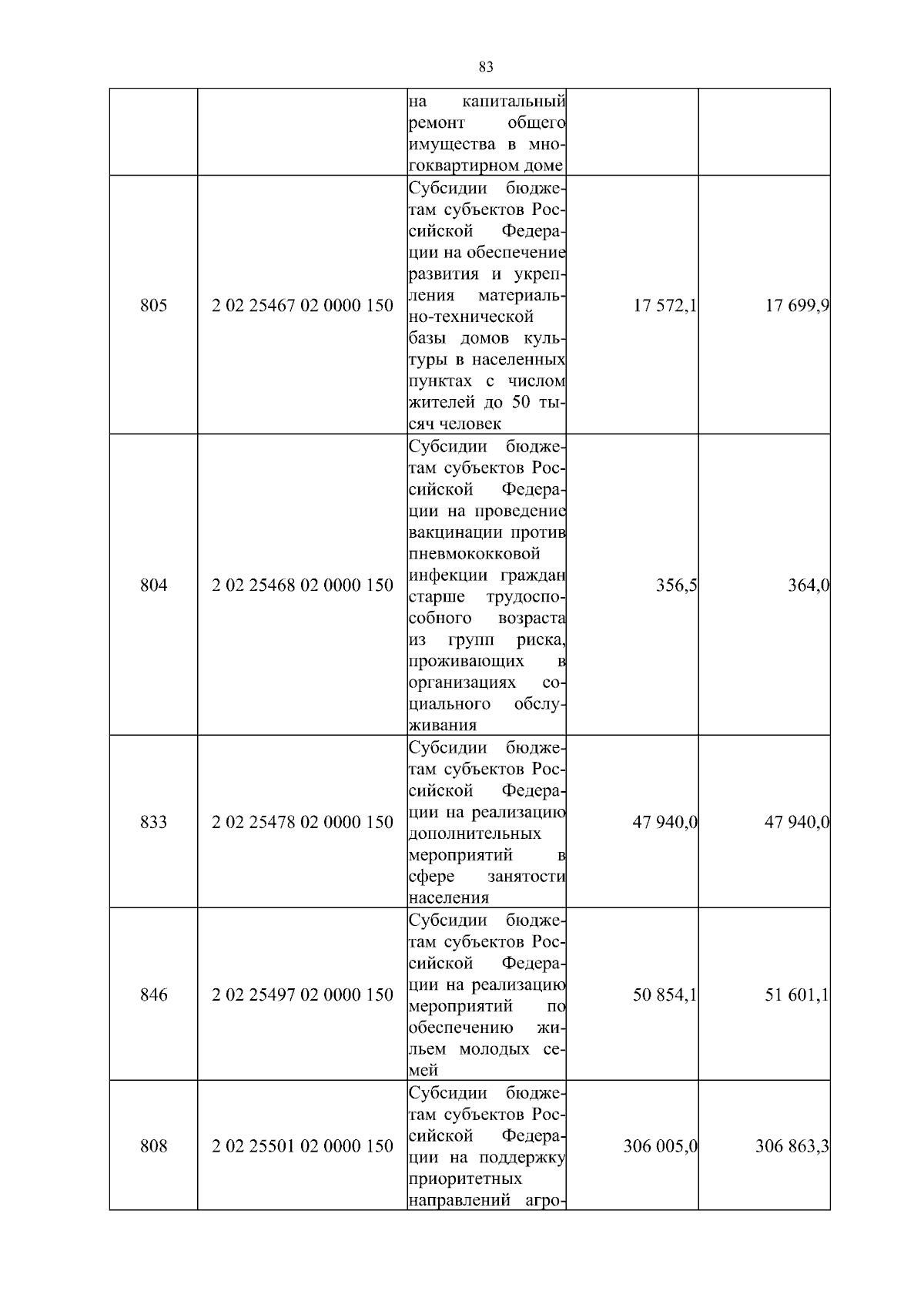 83

| | | | | |
|---|---|---|---|---|
| | | на капитальный ремонт общего имущества в многоквартирном доме | | |
| 805 | 2 02 25467 02 0000 150 | Субсидии бюджетам субъектов Российской Федерации на обеспечение развития и укрепления материально-технической базы домов культуры в населенных пунктах с числом жителей до 50 тысяч человек | 17 572,1 | 17 699,9 |
| 804 | 2 02 25468 02 0000 150 | Субсидии бюджетам субъектов Российской Федерации на проведение вакцинации против пневмококковой инфекции граждан старше трудоспособного возраста из групп риска, проживающих в организациях социального обслуживания | 356,5 | 364,0 |
| 833 | 2 02 25478 02 0000 150 | Субсидии бюджетам субъектов Российской Федерации на реализацию дополнительных мероприятий в сфере занятости населения | 47 940,0 | 47 940,0 |
| 846 | 2 02 25497 02 0000 150 | Субсидии бюджетам субъектов Российской Федерации на реализацию мероприятий по обеспечению жильем молодых семей | 50 854,1 | 51 601,1 |
| 808 | 2 02 25501 02 0000 150 | Субсидии бюджетам субъектов Российской Федерации на поддержку приоритетных направлений агро- | 306 005,0 | 306 863,3 |